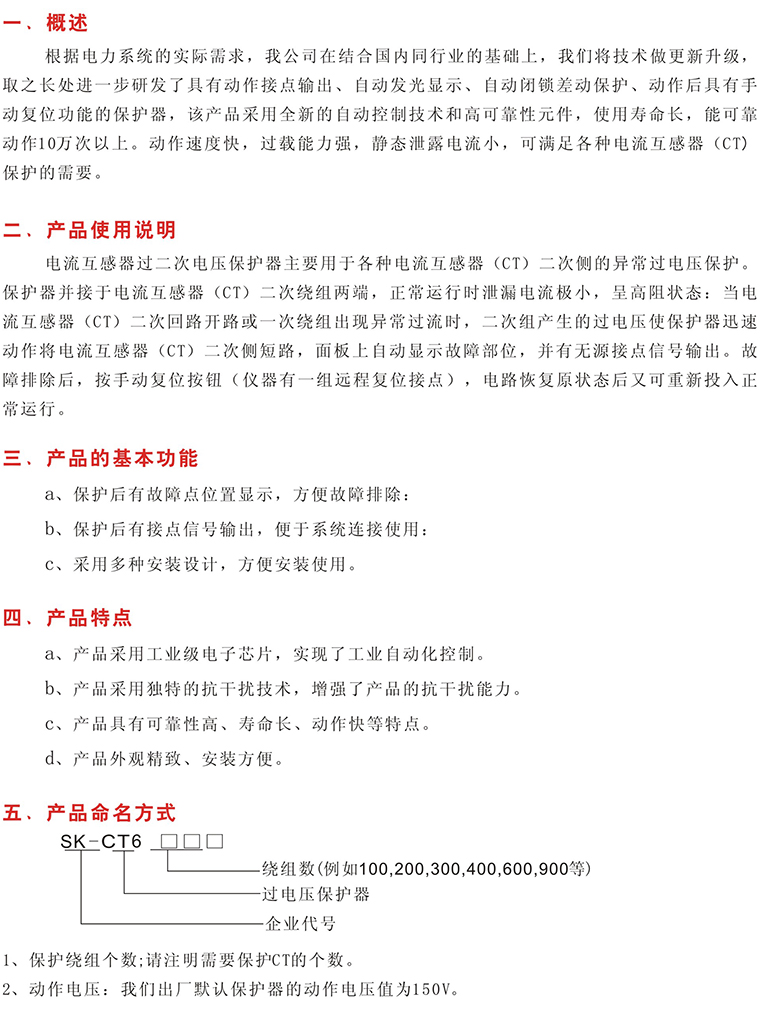 一、概述

根据电力系统的实际需求，我公司在结合国内同行业的基础上，我们将技术做更新升级，取之长处进一步研发了具有动作接点输出、自动发光显示、自动闭锁差动保护、动作后具有手动复位功能的保护器，该产品采用全新的自动控制技术和高可靠性元件，使用寿命长，能可靠动作10万次以上。动作速度快，过载能力强，静态泄露电流小，可满足各种电流互感器（CT）保护的需要。

二、产品使用说明

电流互感器过二次电压保护器主要用于各种电流互感器（CT）二次侧的异常过电压保护。保护器并接于电流互感器（CT）二次绕组两端，正常运行时泄漏电流极小，呈高阻状态：当电流互感器（CT）二次回路开路或一次绕组出现异常过流时，二次组产生的过电压使保护器迅速动作将电流互感器（CT）二次侧短路，面板上自动显示故障部位，并有无源接点信号输出。故障排除后，按手动复位按钮（仪器有一组远程复位接点），电路恢复原状态后又可重新投入正常运行。

三、产品的基本功能

a、保护后有故障点位置显示，方便故障排除：

b、保护后有接点信号输出，便于系统连接使用：

c、采用多种安装设计，方便安装使用。

四、产品特点

a、产品采用工业级电子芯片，实现了工业自动化控制。

b、产品采用独特的抗干扰技术，增强了产品的抗干扰能力。

c、产品具有可靠性高、寿命长、动作快等特点。

d、产品外观精致、安装方便。

五、产品命名方式

SK-CT6 □□□

绕组数(例如100,200,300,400,600,900等)

过电压保护器

企业代号

1、保护绕组个数;请注明需要保护CT的个数。

2、动作电压：我们出厂默认保护器的动作电压值为150V。